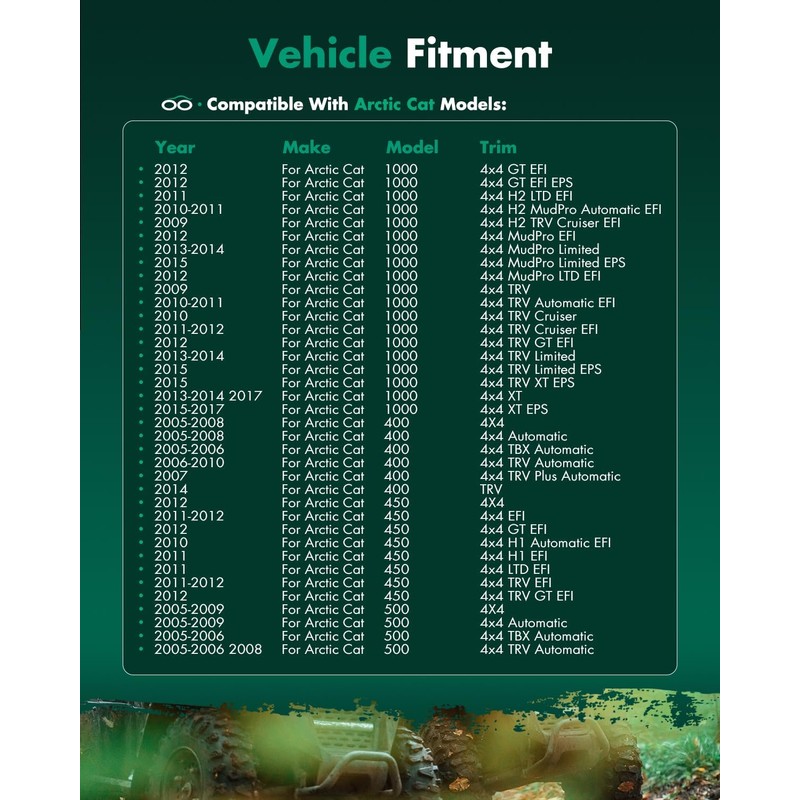 Vehicle Fitment

· Compatible With Arctic Cat Models:

| Year | Make | Model | Trim |
|---|---|---|---|
| 2012 | For Arctic Cat | 1000 | 4x4 GT EFI |
| 2012 | For Arctic Cat | 1000 | 4x4 GT EFI EPS |
| 2011 | For Arctic Cat | 1000 | 4x4 H2 LTD EFI |
| 2010-2011 | For Arctic Cat | 1000 | 4x4 H2 MudPro Automatic EFI |
| 2009 | For Arctic Cat | 1000 | 4x4 H2 TRV Cruiser EFI |
| 2012 | For Arctic Cat | 1000 | 4x4 MudPro EFI |
| 2013-2014 | For Arctic Cat | 1000 | 4x4 MudPro Limited |
| 2015 | For Arctic Cat | 1000 | 4x4 MudPro Limited EPS |
| 2012 | For Arctic Cat | 1000 | 4x4 MudPro LTD EFI |
| 2009 | For Arctic Cat | 1000 | 4x4 TRV |
| 2010-2011 | For Arctic Cat | 1000 | 4x4 TRV Automatic EFI |
| 2010 | For Arctic Cat | 1000 | 4x4 TRV Cruiser |
| 2011-2012 | For Arctic Cat | 1000 | 4x4 TRV Cruiser EFI |
| 2012 | For Arctic Cat | 1000 | 4x4 TRV GT EFI |
| 2013-2014 | For Arctic Cat | 1000 | 4x4 TRV Limited |
| 2015 | For Arctic Cat | 1000 | 4x4 TRV Limited EPS |
| 2015 | For Arctic Cat | 1000 | 4x4 TRV XT EPS |
| 2013-2014 2017 | For Arctic Cat | 1000 | 4x4 XT |
| 2015-2017 | For Arctic Cat | 1000 | 4x4 XT EPS |
| 2005-2008 | For Arctic Cat | 400 | 4X4 |
| 2005-2008 | For Arctic Cat | 400 | 4x4 Automatic |
| 2005-2006 | For Arctic Cat | 400 | 4x4 TBX Automatic |
| 2006-2010 | For Arctic Cat | 400 | 4x4 TRV Automatic |
| 2007 | For Arctic Cat | 400 | 4x4 TRV Plus Automatic |
| 2014 | For Arctic Cat | 400 | TRV |
| 2012 | For Arctic Cat | 450 | 4X4 |
| 2011-2012 | For Arctic Cat | 450 | 4x4 EFI |
| 2012 | For Arctic Cat | 450 | 4x4 GT EFI |
| 2010 | For Arctic Cat | 450 | 4x4 H1 Automatic EFI |
| 2011 | For Arctic Cat | 450 | 4x4 H1 EFI |
| 2011 | For Arctic Cat | 450 | 4x4 LTD EFI |
| 2011-2012 | For Arctic Cat | 450 | 4x4 TRV EFI |
| 2012 | For Arctic Cat | 450 | 4x4 TRV GT EFI |
| 2005-2009 | For Arctic Cat | 500 | 4X4 |
| 2005-2009 | For Arctic Cat | 500 | 4x4 Automatic |
| 2005-2006 | For Arctic Cat | 500 | 4x4 TBX Automatic |
| 2005-2006 2008 | For Arctic Cat | 500 | 4x4 TRV Automatic |